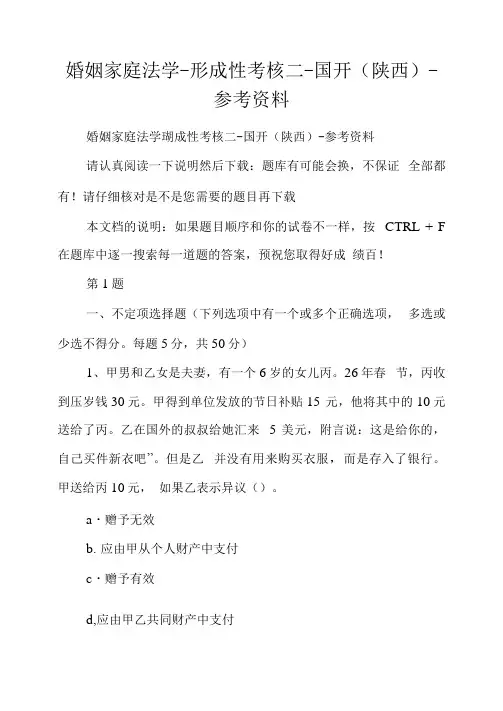 婚姻家庭法学-形成性考核二-国开（陕西）-参考资料

婚姻家庭法学瑚成性考核二-国开（陕西）-参考资料

请认真阅读一下说明然后下载：题库有可能会换，不保证 全部都有！请仔细核对是不是您需要的题目再下载

本文档的说明：如果题目顺序和你的试卷不一样，按 CTRL + F 在题库中逐一搜索每一道题的答案，预祝您取得好成 绩百！

第 1 题

一、不定项选择题（下列选项中有一个或多个正确选项， 多选或少选不得分。每题 5 分，共 50 分）

1、甲男和乙女是夫妻，有一个 6 岁的女儿丙。26 年春 节，丙收到压岁钱 30 元。甲得到单位发放的节日补贴 15 元，他将其中的 10 元送给了丙。乙在国外的叔叔给她汇来 5 美元，附言说：这是给你的，自己买件新衣吧”。但是乙 并没有用来购买衣服，而是存入了银行。甲送给丙 10 元， 如果乙表示异议（）。

a・赠予无效

b. 应由甲从个人财产中支付

c・赠予有效

d,应由甲乙共同财产中支付